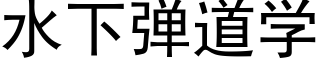 水下弹道学